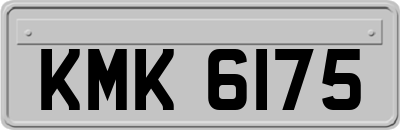 KMK 6175